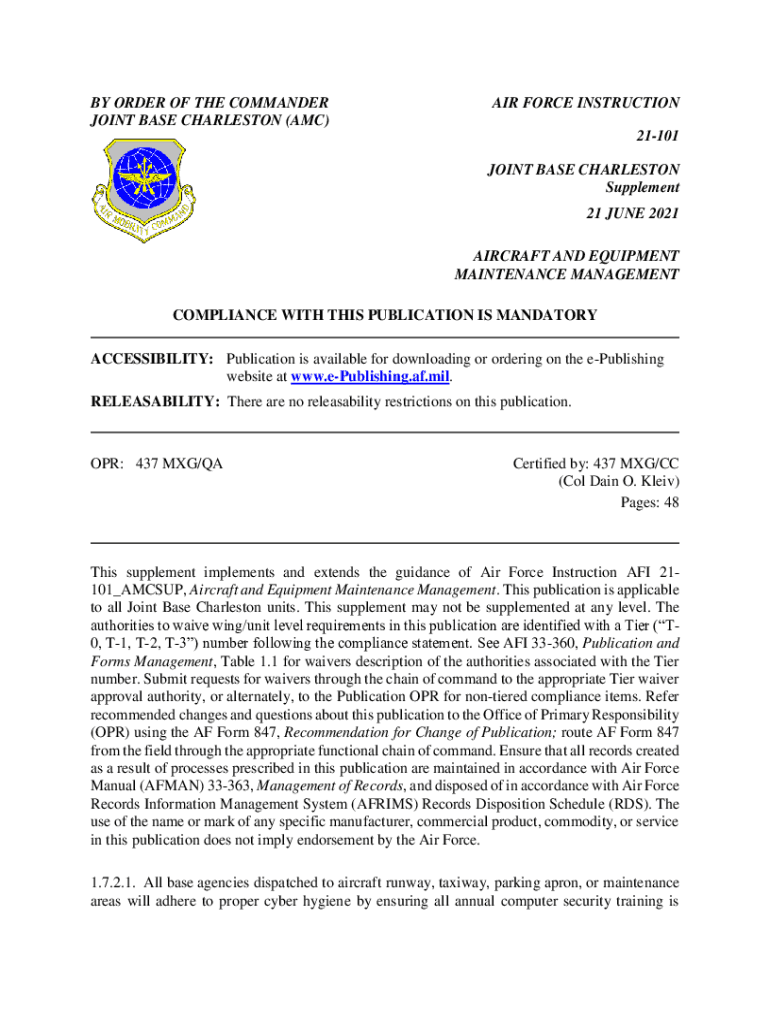 BY ORDER OF THE COMMANDER
JOINT BASE CHARLESTON (AMC)

AIR MOBILITY COMMAND

AIR FORCE INSTRUCTION
21-101

JOINT BASE CHARLESTON
Supplement

21 JUNE 2021

AIRCRAFT AND EQUIPMENT
MAINTENANCE MANAGEMENT

COMPLIANCE WITH THIS PUBLICATION IS MANDATORY

ACCESSIBILITY: Publication is available for downloading or ordering on the e-Publishing website at www.e-Publishing.af.mil.

RELEASABILITY: There are no releasability restrictions on this publication.

OPR: 437 MXG/QA

Certified by: 437 MXG/CC
(Col Dain O. Kleiv)
Pages: 48

This supplement implements and extends the guidance of Air Force Instruction AFI 21-101_AMCSUP, Aircraft and Equipment Maintenance Management. This publication is applicable to all Joint Base Charleston units. This supplement may not be supplemented at any level. The authorities to waive wing/unit level requirements in this publication are identified with a Tier ("T-0, T-1, T-2, T-3") number following the compliance statement. See AFI 33-360, Publication and Forms Management, Table 1.1 for waivers description of the authorities associated with the Tier number. Submit requests for waivers through the chain of command to the appropriate Tier waiver approval authority, or alternately, to the Publication OPR for non-tiered compliance items. Refer recommended changes and questions about this publication to the Office of Primary Responsibility (OPR) using the AF Form 847, Recommendation for Change of Publication; route AF Form 847 from the field through the appropriate functional chain of command. Ensure that all records created as a result of processes prescribed in this publication are maintained in accordance with Air Force Manual (AFMAN) 33-363, Management of Records, and disposed of in accordance with Air Force Records Information Management System (AFRIMS) Records Disposition Schedule (RDS). The use of the name or mark of any specific manufacturer, commercial product, commodity, or service in this publication does not imply endorsement by the Air Force.

1.7.2.1. All base agencies dispatched to aircraft runway, taxiway, parking apron, or maintenance areas will adhere to proper cyber hygiene by ensuring all annual computer security training is